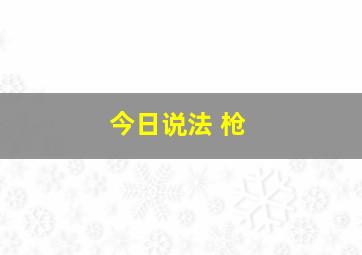 今日说法 枪